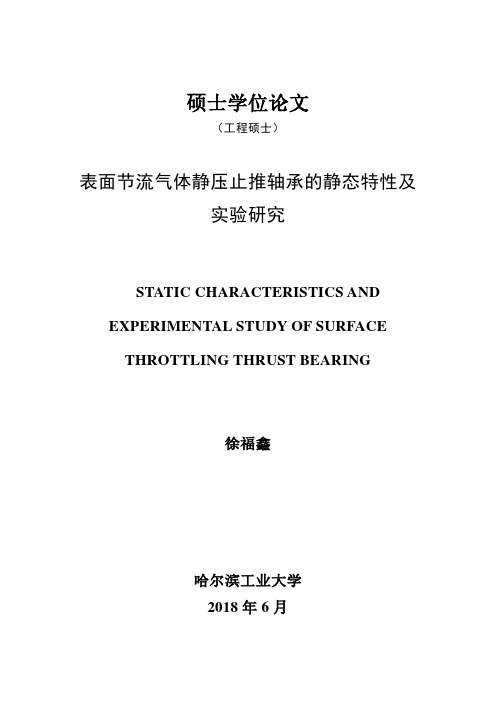 硕士学位论文

（工程硕士）

表面节流气体静压止推轴承的静态特性及实验研究

STATIC CHARACTERISTICS AND EXPERIMENTAL STUDY OF SURFACE THROTTLING THRUST BEARING

徐福鑫

哈尔滨工业大学

2018 年 6 月